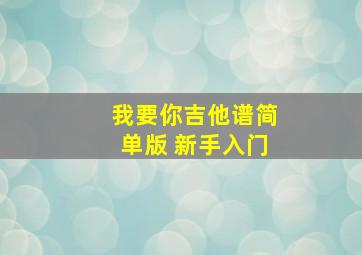 我要你吉他谱简单版 新手入门